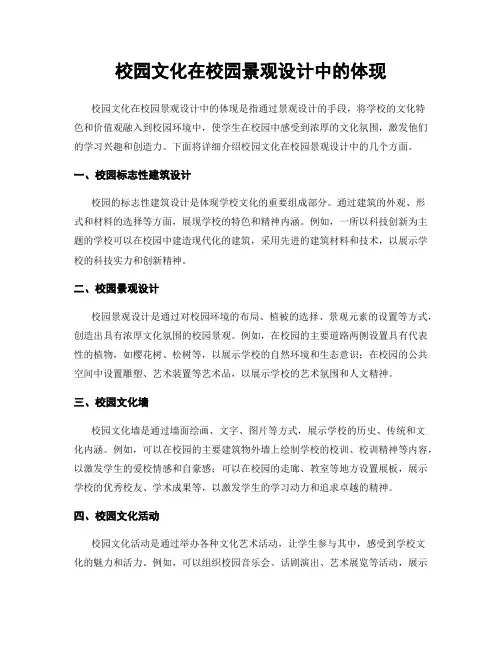 校园文化在校园景观设计中的体现

校园文化在校园景观设计中的体现是指通过景观设计的手段，将学校的文化特色和价值观融入到校园环境中，使学生在校园中感受到浓厚的文化氛围，激发他们的学习兴趣和创造力。下面将详细介绍校园文化在校园景观设计中的几个方面。

一、校园标志性建筑设计

校园的标志性建筑设计是体现学校文化的重要组成部分。通过建筑的外观、形式和材料的选择等方面，展现学校的特色和精神内涵。例如，一所以科技创新为主题的学校可以在校园中建造现代化的建筑，采用先进的建筑材料和技术，以展示学校的科技实力和创新精神。

二、校园景观设计

校园景观设计是通过对校园环境的布局、植被的选择、景观元素的设置等方式，创造出具有浓厚文化氛围的校园景观。例如，在校园的主要道路两侧设置具有代表性的植物，如樱花树、松树等，以展示学校的自然环境和生态意识；在校园的公共空间中设置雕塑、艺术装置等艺术品，以展示学校的艺术氛围和人文精神。

三、校园文化墙

校园文化墙是通过墙面绘画、文字、图片等方式，展示学校的历史、传统和文化内涵。例如，可以在校园的主要建筑物外墙上绘制学校的校训、校训精神等内容，以激发学生的爱校情感和自豪感；可以在校园的走廊、教室等地方设置展板，展示学校的优秀校友、学术成果等，以激发学生的学习动力和追求卓越的精神。

四、校园文化活动

校园文化活动是通过举办各种文化艺术活动，让学生参与其中，感受到学校文化的魅力和活力。例如，可以组织校园音乐会、话剧演出、艺术展览等活动，展示